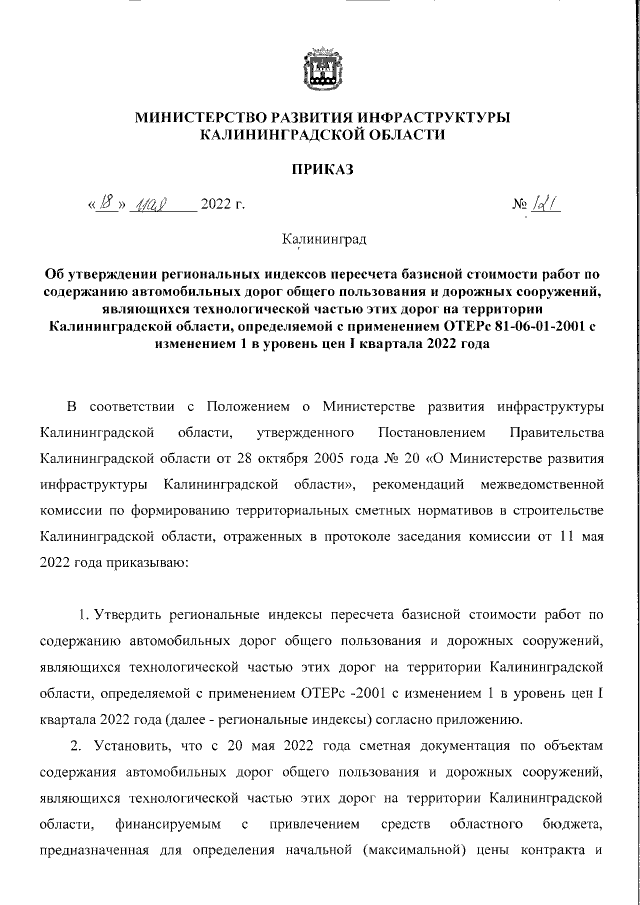 МИНИСТЕРСТВО РАЗВИТИЯ ИНФРАСТРУКТУРЫ КАЛИНИНГРАДСКОЙ ОБЛАСТИ

ПРИКАЗ

«18» мая 2022 г. № 121

Калининград

Об утверждении региональных индексов пересчета базисной стоимости работ по содержанию автомобильных дорог общего пользования и дорожных сооружений, являющихся технологической частью этих дорог на территории Калининградской области, определяемой с применением ОТЕРс 81-06-01-2001 с изменением 1 в уровень цен I квартала 2022 года

В соответствии с Положением о Министерстве развития инфраструктуры Калининградской области, утвержденного Постановлением Правительства Калининградской области от 28 октября 2005 года № 20 «О Министерстве развития инфраструктуры Калининградской области», рекомендаций межведомственной комиссии по формированию территориальных сметных нормативов в строительстве Калининградской области, отраженных в протоколе заседания комиссии от 11 мая 2022 года приказываю:

1. Утвердить региональные индексы пересчета базисной стоимости работ по содержанию автомобильных дорог общего пользования и дорожных сооружений, являющихся технологической частью этих дорог на территории Калининградской области, определяемой с применением ОТЕРс -2001 с изменением 1 в уровень цен I квартала 2022 года (далее - региональные индексы) согласно приложению.

2. Установить, что с 20 мая 2022 года сметная документация по объектам содержания автомобильных дорог общего пользования и дорожных сооружений, являющихся технологической частью этих дорог на территории Калининградской области, финансируемым с привлечением средств областного бюджета, предназначенная для определения начальной (максимальной) цены контракта и